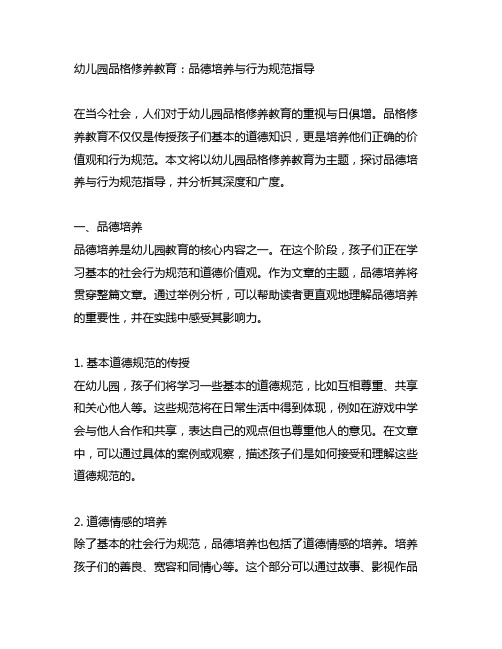 幼儿园品格修养教育：品德培养与行为规范指导

在当今社会，人们对于幼儿园品格修养教育的重视与日俱增。品格修养教育不仅仅是传授孩子们基本的道德知识，更是培养他们正确的价值观和行为规范。本文将以幼儿园品格修养教育为主题，探讨品德培养与行为规范指导，并分析其深度和广度。

一、品德培养
品德培养是幼儿园教育的核心内容之一。在这个阶段，孩子们正在学习基本的社会行为规范和道德价值观。作为文章的主题，品德培养将贯穿整篇文章。通过举例分析，可以帮助读者更直观地理解品德培养的重要性，并在实践中感受其影响力。

1. 基本道德规范的传授
在幼儿园，孩子们将学习一些基本的道德规范，比如互相尊重、共享和关心他人等。这些规范将在日常生活中得到体现，例如在游戏中学会与他人合作和共享，表达自己的观点但也尊重他人的意见。在文章中，可以通过具体的案例或观察，描述孩子们是如何接受和理解这些道德规范的。

2. 道德情感的培养
除了基本的社会行为规范，品德培养也包括了道德情感的培养。培养孩子们的善良、宽容和同情心等。这个部分可以通过故事、影视作品